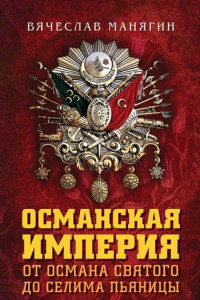 ВЯЧЕСЛАВ МАНЯГИН

ОСМАНСКАЯ ИМПЕРИЯ
ОТ ОСМАНА СВЯТОГО ДО СЕЛИМА ПЬЯНИЦЫ